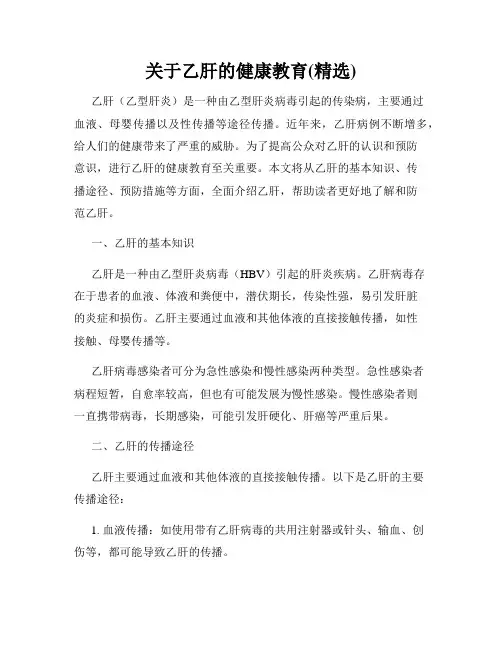 关于乙肝的健康教育(精选)

乙肝（乙型肝炎）是一种由乙型肝炎病毒引起的传染病，主要通过血液、母婴传播以及性传播等途径传播。近年来，乙肝病例不断增多，给人们的健康带来了严重的威胁。为了提高公众对乙肝的认识和预防意识，进行乙肝的健康教育至关重要。本文将从乙肝的基本知识、传播途径、预防措施等方面，全面介绍乙肝，帮助读者更好地了解和防范乙肝。

一、乙肝的基本知识

乙肝是一种由乙型肝炎病毒（HBV）引起的肝炎疾病。乙肝病毒存在于患者的血液、体液和粪便中，潜伏期长，传染性强，易引发肝脏的炎症和损伤。乙肝主要通过血液和其他体液的直接接触传播，如性接触、母婴传播等。

乙肝病毒感染者可分为急性感染和慢性感染两种类型。急性感染者病程短暂，自愈率较高，但也有可能发展为慢性感染。慢性感染者则一直携带病毒，长期感染，可能引发肝硬化、肝癌等严重后果。

二、乙肝的传播途径

乙肝主要通过血液和其他体液的直接接触传播。以下是乙肝的主要传播途径：

1. 血液传播：如使用带有乙肝病毒的共用注射器或针头、输血、创伤等，都可能导致乙肝的传播。